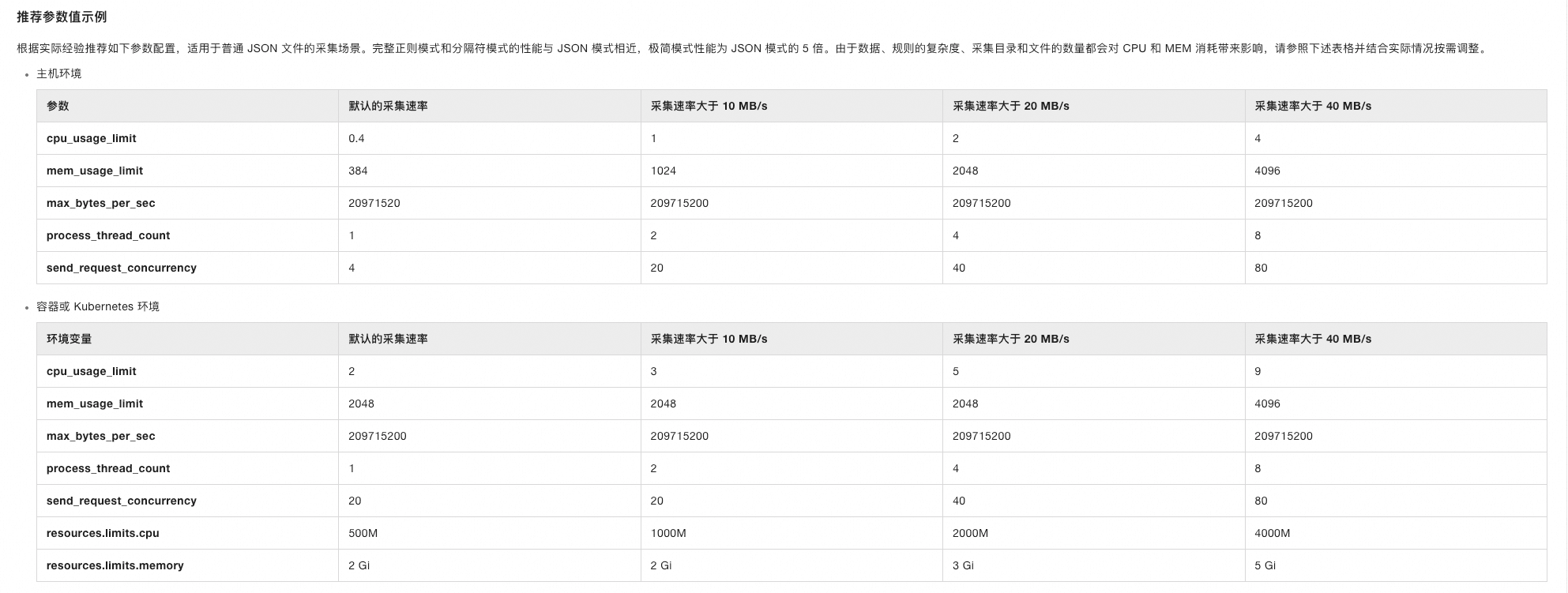 推荐参数值示例

根据实际经验推荐如下参数配置，适用于普通 JSON 文件的采集场景。完整正则模式和分隔符模式的性能与 JSON 模式相近，极简模式性能为 JSON 模式的 5 倍。由于数据、规则的复杂度、采集目录和文件的数量都会对 CPU 和 MEM 消耗带来影响，请参照下述表格并结合实际情况按需调整。

• 主机环境

| 参数 | 默认的采集速率 | 采集速率大于 10 MB/s | 采集速率大于 20 MB/s | 采集速率大于 40 MB/s |
|---|---|---|---|---|
| cpu_usage_limit | 0.4 | 1 | 2 | 4 |
| mem_usage_limit | 384 | 1024 | 2048 | 4096 |
| max_bytes_per_sec | 20971520 | 209715200 | 209715200 | 209715200 |
| process_thread_count | 1 | 2 | 4 | 8 |
| send_request_concurrency | 4 | 20 | 40 | 80 |

• 容器或 Kubernetes 环境

| 环境变量 | 默认的采集速率 | 采集速率大于 10 MB/s | 采集速率大于 20 MB/s | 采集速率大于 40 MB/s |
|---|---|---|---|---|
| cpu_usage_limit | 2 | 3 | 5 | 9 |
| mem_usage_limit | 2048 | 2048 | 2048 | 4096 |
| max_bytes_per_sec | 209715200 | 209715200 | 209715200 | 209715200 |
| process_thread_count | 1 | 2 | 4 | 8 |
| send_request_concurrency | 20 | 20 | 40 | 80 |
| resources.limits.cpu | 500M | 1000M | 2000M | 4000M |
| resources.limits.memory | 2 Gi | 2 Gi | 3 Gi | 5 Gi |